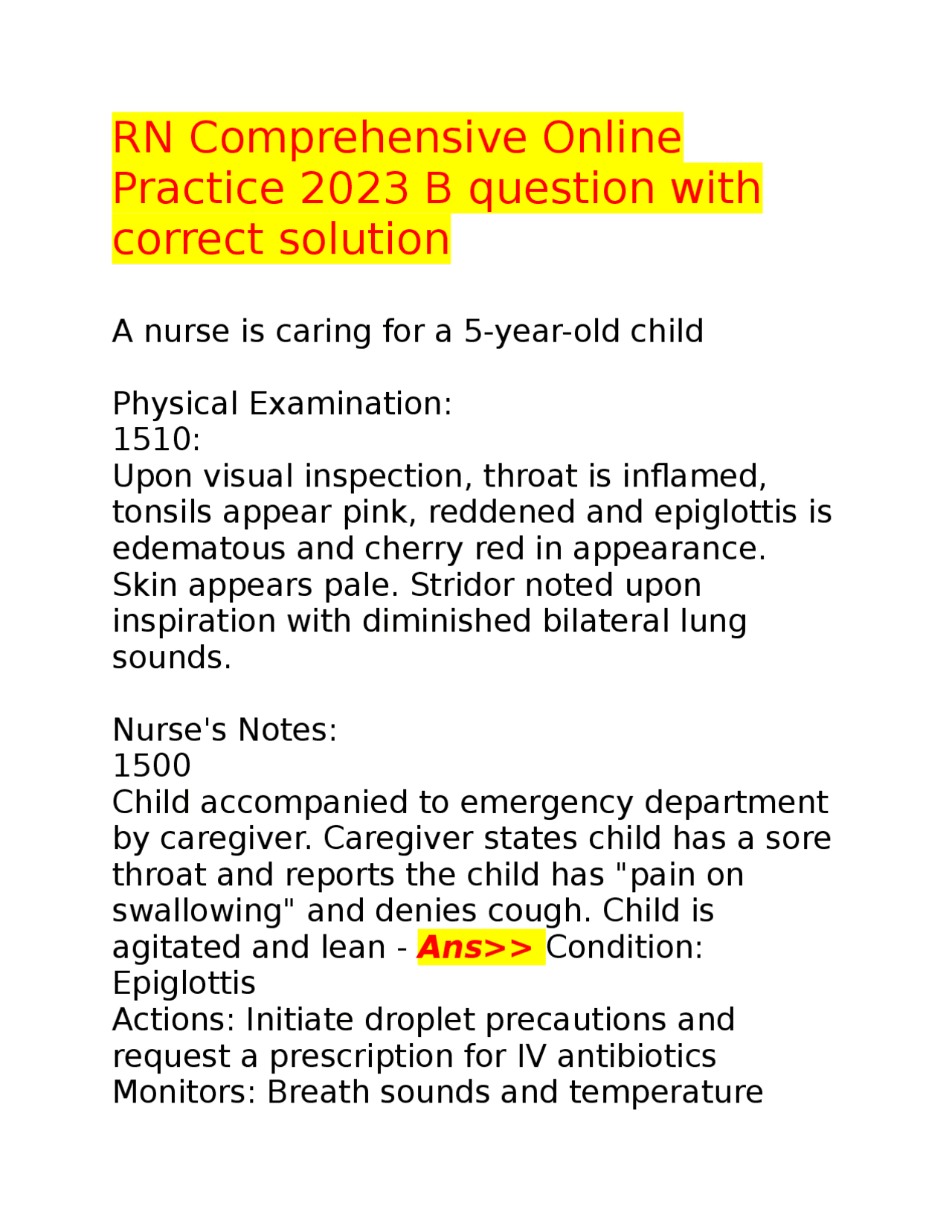 RN Comprehensive Online Practice 2023 B question with correct solution

A nurse is caring for a 5-year-old child

Physical Examination:
1510:
Upon visual inspection, throat is inflamed, tonsils appear pink, reddened and epiglottis is edematous and cherry red in appearance. Skin appears pale. Stridor noted upon inspiration with diminished bilateral lung sounds.

Nurse's Notes:
1500
Child accompanied to emergency department by caregiver. Caregiver states child has a sore throat and reports the child has "pain on swallowing" and denies cough. Child is agitated and lean - Ans>> Condition: Epiglottis
Actions: Initiate droplet precautions and request a prescription for IV antibiotics
Monitors: Breath sounds and temperature